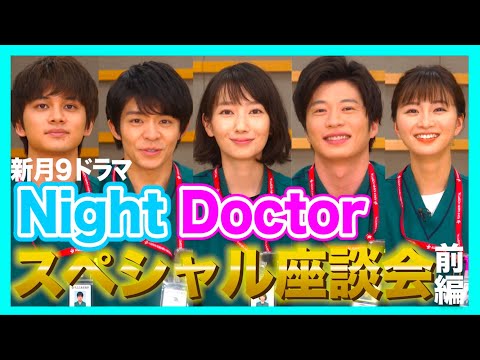 新月9ドラマ

Night Doctor

スペシャル座談会 前編